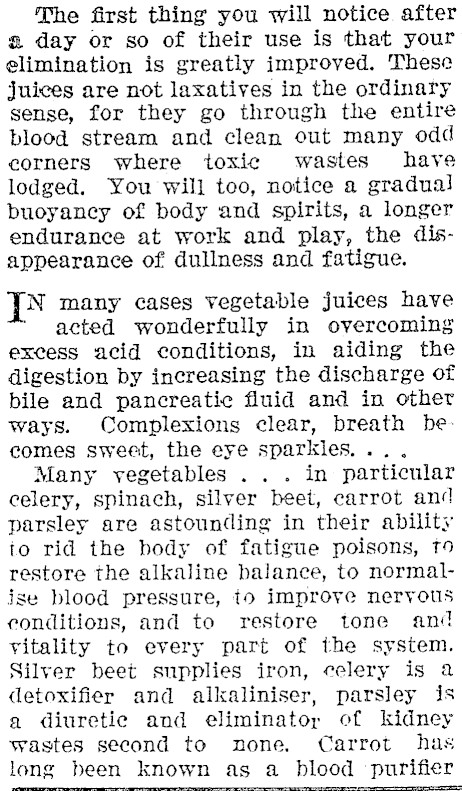 The first thing you will notice after a day or so of their use is that your elimination is greatly improved. These juices are not laxatives in the ordinary sense, for they go through the entire blood stream and clean out many odd corners where toxic wastes have lodged. You will too, notice a gradual buoyancy of body and spirits, a longer endurance at work and play, the disappearance of dullness and fatigue.

IN many cases vegetable juices have acted wonderfully in overcoming excess acid conditions, in aiding the digestion by increasing the discharge of bile and pancreatic fluid and in other ways. Complexions clear, breath becomes sweet, the eye sparkles. . . .

Many vegetables . . . in particular celery, spinach, silver beet, carrot and parsley are astounding in their ability to rid the body of fatigue poisons, to restore the alkaline balance, to normalise blood pressure, to improve nervous conditions, and to restore tone and vitality to every part of the system. Silver beet supplies iron, celery is a detoxifier and alkaliniser, parsley is a diuretic and eliminator of kidney wastes second to none. Carrot has long been known as a blood purifier